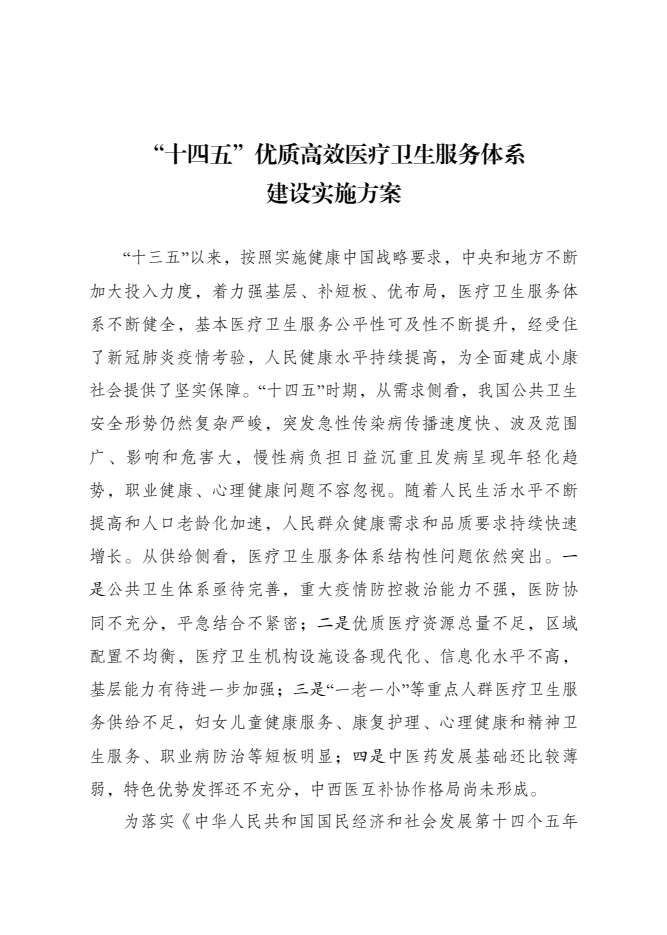 “十四五”优质高效医疗卫生服务体系
建设实施方案

“十三五”以来，按照实施健康中国战略要求，中央和地方不断加大投入力度，着力强基层、补短板、优布局，医疗卫生服务体系不断健全，基本医疗卫生服务公平性可及性不断提升，经受住了新冠肺炎疫情考验，人民健康水平持续提高，为全面建成小康社会提供了坚实保障。“十四五”时期，从需求侧看，我国公共卫生安全形势仍然复杂严峻，突发急性传染病传播速度快、波及范围广、影响和危害大，慢性病负担日益沉重且发病呈现年轻化趋势，职业健康、心理健康问题不容忽视。随着人民生活水平不断提高和人口老龄化加速，人民群众健康需求和品质要求持续快速增长。从供给侧看，医疗卫生服务体系结构性问题依然突出。一是公共卫生体系亟待完善，重大疫情防控救治能力不强，医防协同不充分，平急结合不紧密；二是优质医疗资源总量不足，区域配置不均衡，医疗卫生机构设施设备现代化、信息化水平不高，基层能力有待进一步加强；三是“一老一小”等重点人群医疗卫生服务供给不足，妇女儿童健康服务、康复护理、心理健康和精神卫生服务、职业病防治等短板明显；四是中医药发展基础还比较薄弱，特色优势发挥还不充分，中西医互补协作格局尚未形成。

为落实《中华人民共和国国民经济和社会发展第十四个五年